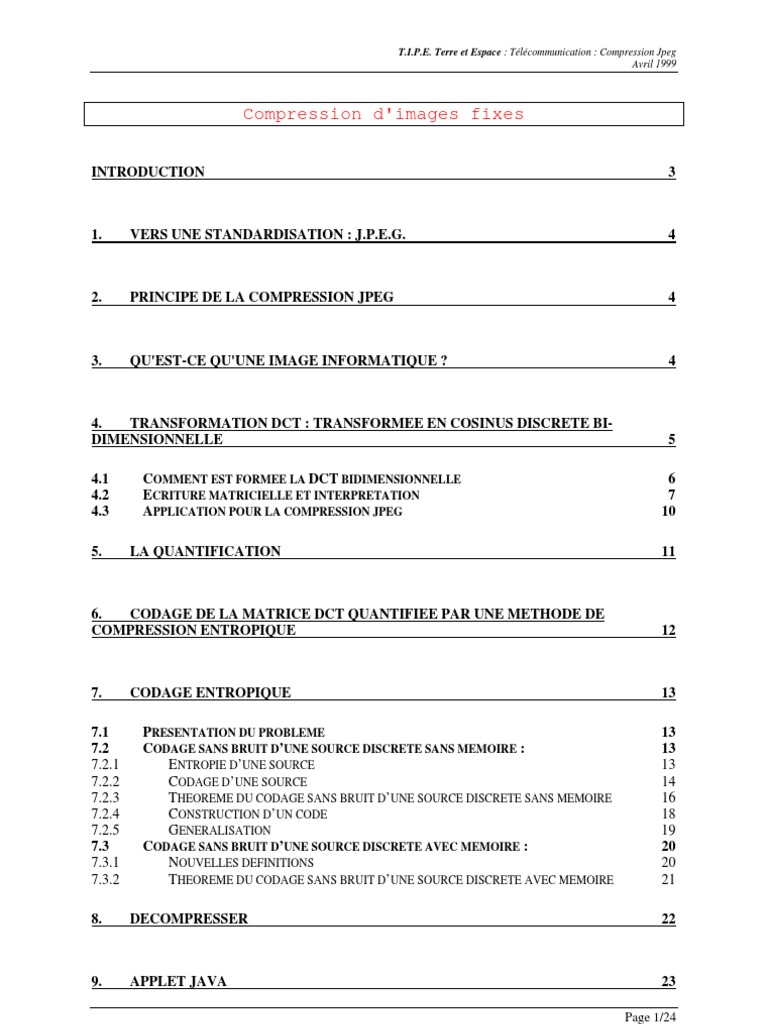 T.I.P.E. Terre et Espace : Télécommunication : Compression Jpeg
Avril 1999

Compression d'images fixes

INTRODUCTION 3

1. VERS UNE STANDARDISATION : J.P.E.G. 4

2. PRINCIPE DE LA COMPRESSION JPEG 4

3. QU'EST-CE QU'UNE IMAGE INFORMATIQUE ? 4

4. TRANSFORMATION DCT : TRANSFORMEE EN COSINUS DISCRETE BI-DIMENSIONNELLE 5

4.1 COMMENT EST FORMEE LA DCT BIDIMENSIONNELLE 6
4.2 ECRITURE MATRICIELLE ET INTERPRETATION 7
4.3 APPLICATION POUR LA COMPRESSION JPEG 10

5. LA QUANTIFICATION 11

6. CODAGE DE LA MATRICE DCT QUANTIFIEE PAR UNE METHODE DE COMPRESSION ENTROPIQUE 12

7. CODAGE ENTROPIQUE 13

7.1 PRESENTATION DU PROBLEME 13
7.2 CODAGE SANS BRUIT D'UNE SOURCE DISCRETE SANS MEMOIRE : 13
7.2.1 ENTROPIE D'UNE SOURCE 13
7.2.2 CODAGE D'UNE SOURCE 14
7.2.3 THEOREME DU CODAGE SANS BRUIT D'UNE SOURCE DISCRETE SANS MEMOIRE 16
7.2.4 CONSTRUCTION D'UN CODE 18
7.2.5 GENERALISATION 19
7.3 CODAGE SANS BRUIT D'UNE SOURCE DISCRETE AVEC MEMOIRE : 20
7.3.1 NOUVELLES DEFINITIONS 20
7.3.2 THEOREME DU CODAGE SANS BRUIT D'UNE SOURCE DISCRETE AVEC MEMOIRE 21

8. DECOMPRESSER 22

9. APPLET JAVA 23

Page 1/24